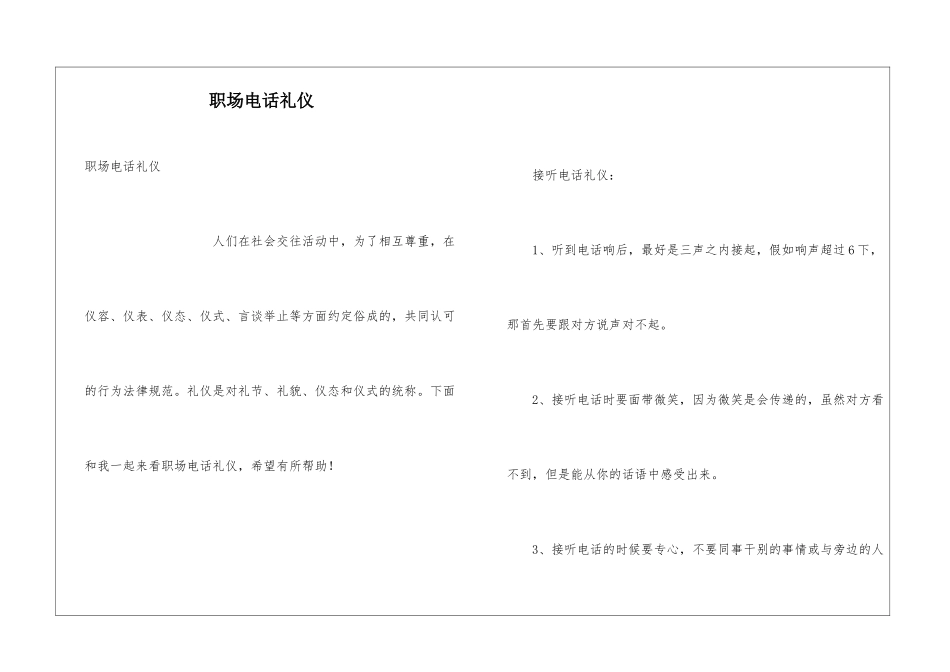 职场电话礼仪

职场电话礼仪

人们在社会交往活动中，为了相互尊重，在仪容、仪表、仪态、仪式、言谈举止等方面约定俗成的，共同认可的行为法律规范。礼仪是对礼节、礼貌、仪态和仪式的统称。下面和我一起来看职场电话礼仪，希望有所帮助！

接听电话礼仪：

1、听到电话响后，最好是三声之内接起，假如响声超过6下，那首先要跟对方说声对不起。

2、接听电话时要面带微笑，因为微笑是会传递的，虽然对方看不到，但是能从你的话语中感受出来。

3、接听电话的时候要专心，不要同事干别的事情或与旁边的人